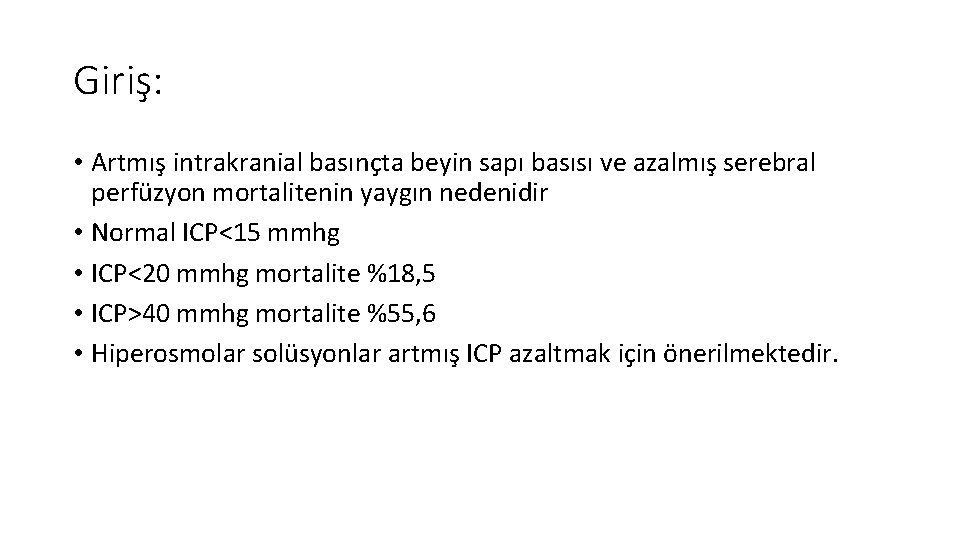 Giriş:

• Artmış intrakranial basınçta beyin sapı basısı ve azalmış serebral perfüzyon mortalitenin yaygın nedenidir
• Normal ICP<15 mmhg
• ICP<20 mmhg mortalite %18,5
• ICP>40 mmhg mortalite %55,6
• Hiperosmolar solüsyonlar artmış ICP azaltmak için önerilmektedir.